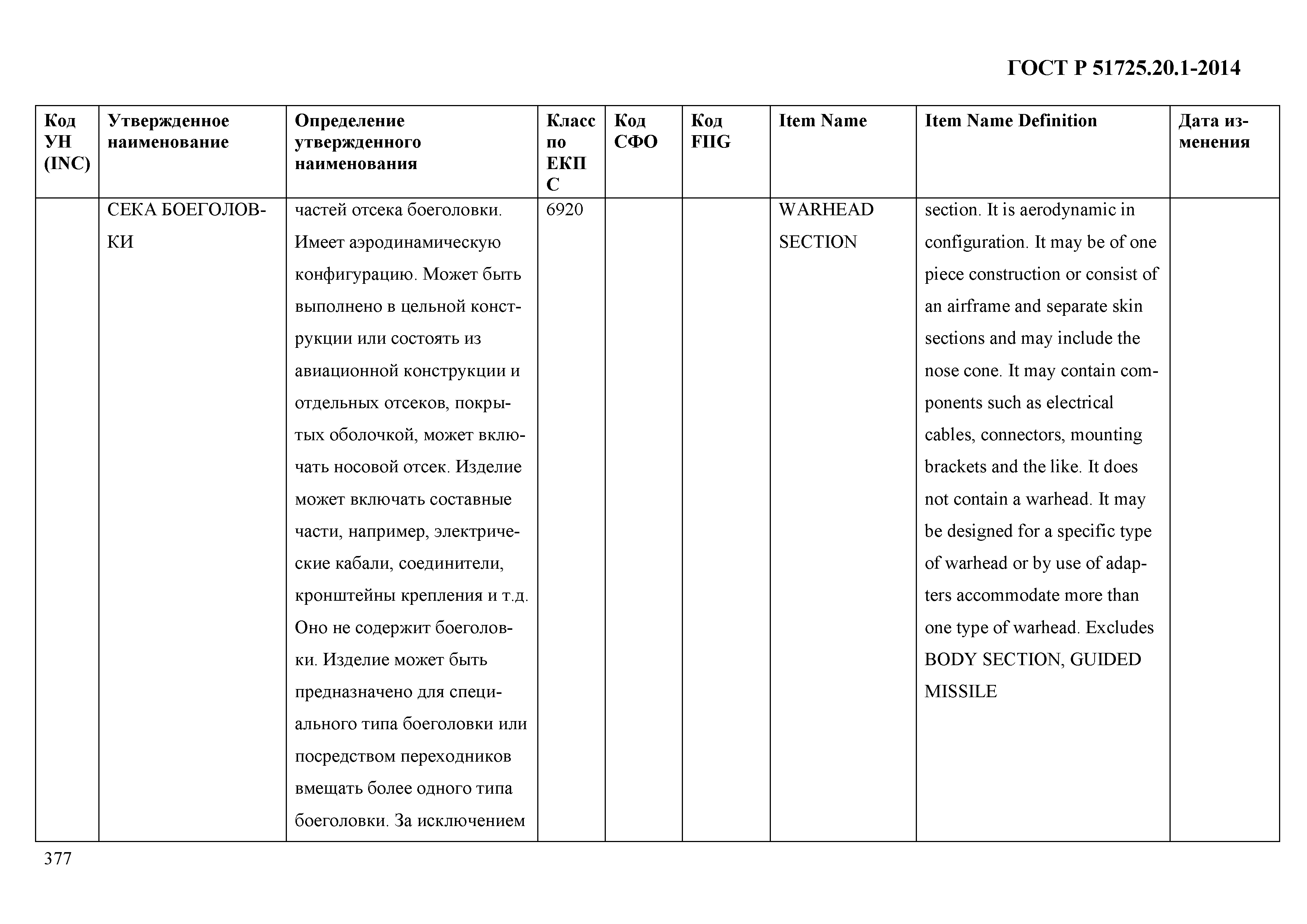 ГОСТ Р 51725.20.1-2014

| Код УН (INC) | Утвержденное наименование | Определение утвержденного наименования | Класс по ЕКПС | Код СФО | Код FIIG | Item Name | Item Name Definition | Дата изменения |
|---|---|---|---|---|---|---|---|---|
| | СЕКА БОЕГОЛОВКИ | частей отсека боеголовки. Имеет аэродинамическую конфигурацию. Может быть выполнено в цельной конструкции или состоять из авиационной конструкции и отдельных отсеков, покрытых оболочкой, может включать носовой отсек. Изделие может включать составные части, например, электрические кабали, соединители, кронштейны крепления и т.д. Оно не содержит боеголовки. Изделие может быть предназначено для специального типа боеголовки или посредством переходников вмещать более одного типа боеголовки. За исключением | 6920 | | | WARHEAD SECTION | section. It is aerodynamic in configuration. It may be of one piece construction or consist of an airframe and separate skin sections and may include the nose cone. It may contain components such as electrical cables, connectors, mounting brackets and the like. It does not contain a warhead. It may be designed for a specific type of warhead or by use of adapters accommodate more than one type of warhead. Excludes BODY SECTION, GUIDED MISSILE | |

377